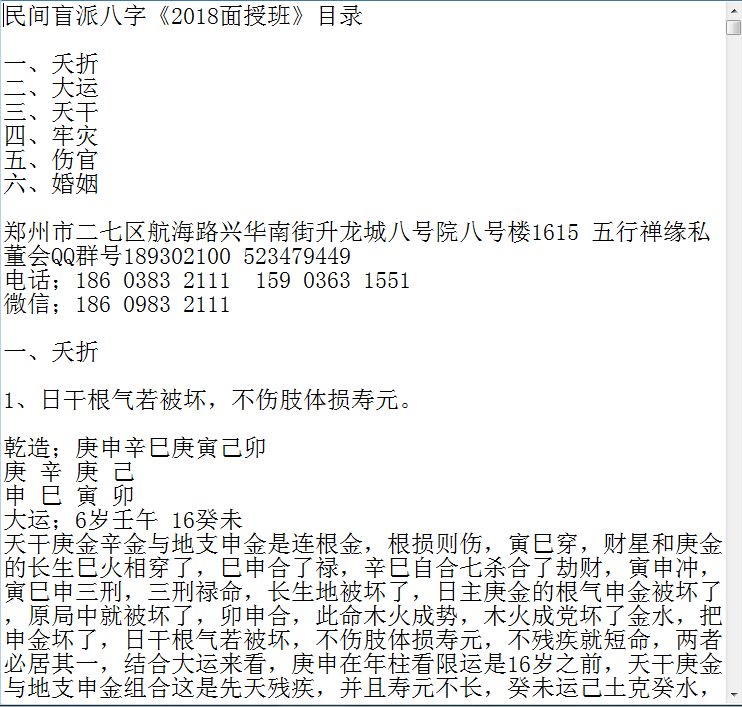 民间盲派八字《2018面授班》目录

一、夭折
二、大运
三、天干
四、牢灾
五、伤官
六、婚姻

郑州市二七区航海路兴华南街升龙城八号院八号楼1615 五行禅缘私董会QQ群号189302100 523479449
电话；186 0383 2111 159 0363 1551
微信；186 0983 2111

一、夭折

1、日干根气若被坏，不伤肢体损寿元。

乾造；庚申辛巳庚寅己卯
庚 辛 庚 己
申 巳 寅 卯
大运；6岁壬午 16癸未
天干庚金辛金与地支申金是连根金，根损则伤，寅巳穿，财星和庚金的长生巳火相穿了，巳申合了禄，辛巳自合七杀合了劫财，寅申冲，寅巳申三刑，三刑禄命，长生地被坏了，日主庚金的根气申金被坏了，原局中就被坏了，卯申合，此命木火成势，木火成党坏了金水，把申金坏了，日干根气若被坏，不伤肢体损寿元，不残疾就短命，两者必居其一，结合大运来看，庚申在年柱看限运是16岁之前，天干庚金与地支申金组合这是先天残疾，并且寿元不长，癸未运己土克癸水，